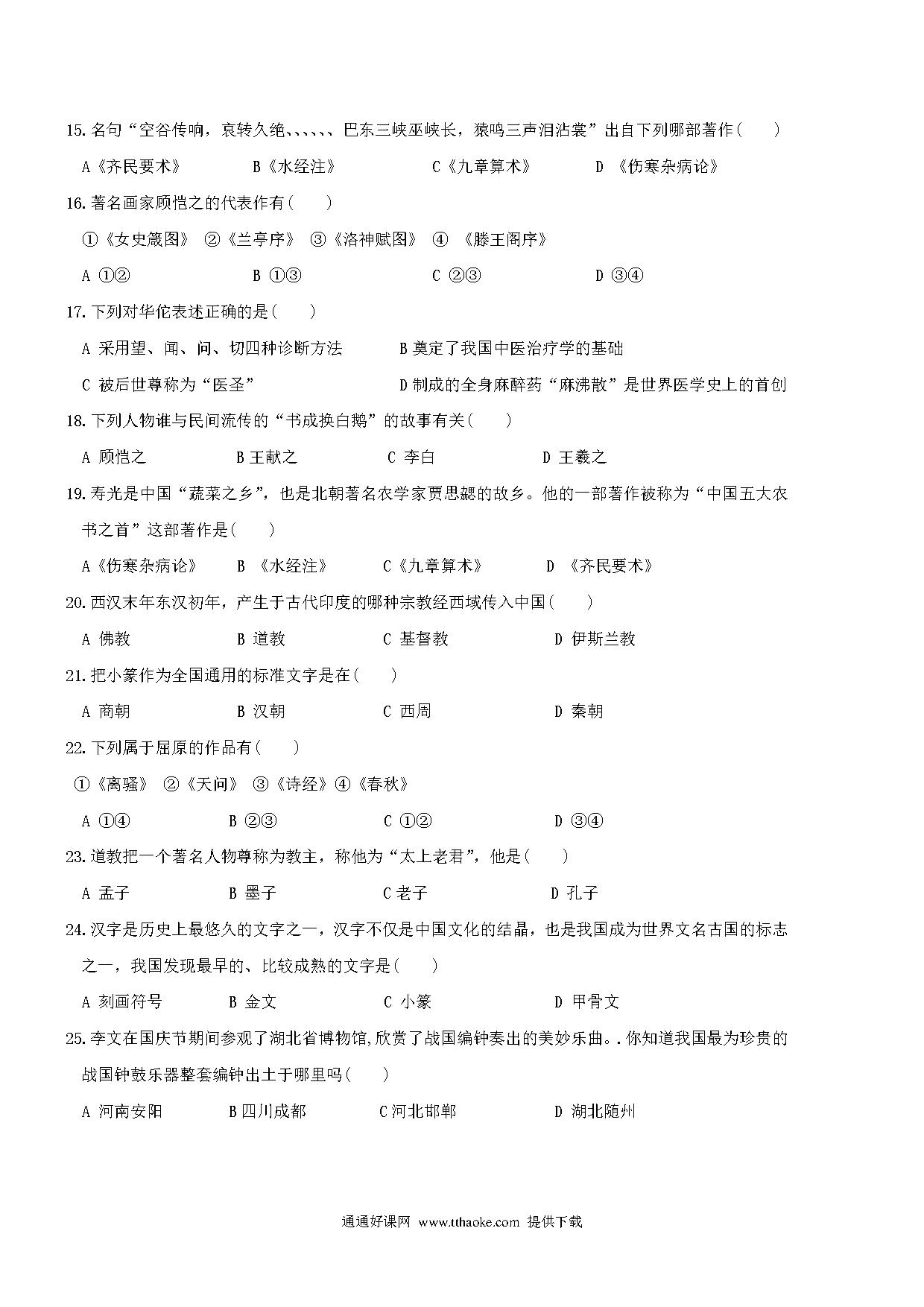 15.名句“空谷传响，哀转久绝、、、、、、巴东三峡巫峡长，猿鸣三声泪沾裳”出自下列哪部著作(　　)

A《齐民要术》　　B《水经注》　　C《九章算术》　　D 《伤寒杂病论》

16.著名画家顾恺之的代表作有(　　)

①《女史箴图》 ②《兰亭序》 ③《洛神赋图》 ④ 《滕王阁序》

A ①②　　B ①③　　C ②③　　D ③④

17.下列对华佗表述正确的是(　　)

A 采用望、闻、问、切四种诊断方法　　B 奠定了我国中医治疗学的基础

C 被后世尊称为“医圣”　　D 制成的全身麻醉药“麻沸散”是世界医学史上的首创

18.下列人物谁与民间流传的“书成换白鹅”的故事有关(　　)

A 顾恺之　　B 王献之　　C 李白　　D 王羲之

19.寿光是中国“蔬菜之乡”，也是北朝著名农学家贾思勰的故乡。他的一部著作被称为“中国五大农书之首”这部著作是(　　)

A《伤寒杂病论》　　B 《水经注》　　C《九章算术》　　D 《齐民要术》

20.西汉末年东汉初年，产生于古代印度的哪种宗教经西域传入中国(　　)

A 佛教　　B 道教　　C 基督教　　D 伊斯兰教

21.把小篆作为全国通用的标准文字是在(　　)

A 商朝　　B 汉朝　　C 西周　　D 秦朝

22.下列属于屈原的作品有(　　)

①《离骚》 ②《天问》 ③《诗经》④《春秋》

A ①④　　B ②③　　C ①②　　D ③④

23.道教把一个著名人物尊称为教主，称他为“太上老君”，他是(　　)

A 孟子　　B 墨子　　C 老子　　D 孔子

24.汉字是历史上最悠久的文字之一，汉字不仅是中国文化的结晶，也是我国成为世界文名古国的标志之一，我国发现最早的、比较成熟的文字是(　　)

A 刻画符号　　B 金文　　C 小篆　　D 甲骨文

25.李文在国庆节期间参观了湖北省博物馆,欣赏了战国编钟奏出的美妙乐曲。.你知道我国最为珍贵的战国钟鼓乐器整套编钟出土于哪里吗(　　)

A 河南安阳　　B 四川成都　　C 河北邯郸　　D 湖北随州

通通好课网 www.tthaoke.com 提供下载